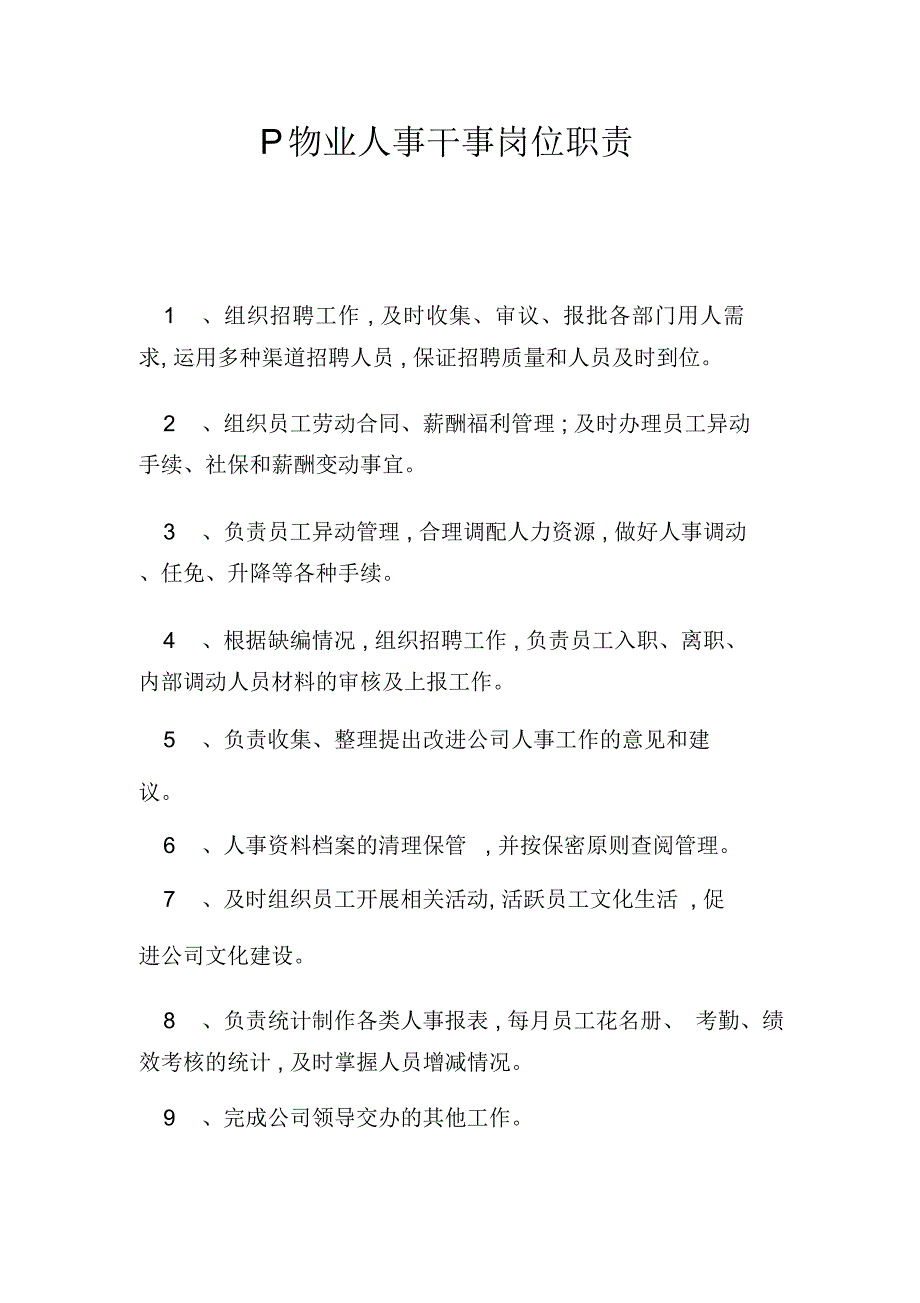 P物业人事干事岗位职责

1 、组织招聘工作，及时收集、审议、报批各部门用人需求，运用多种渠道招聘人员，保证招聘质量和人员及时到位。

2 、组织员工劳动合同、薪酬福利管理；及时办理员工异动手续、社保和薪酬变动事宜。

3 、负责员工异动管理，合理调配人力资源，做好人事调动、任免、升降等各种手续。

4 、根据缺编情况，组织招聘工作，负责员工入职、离职、内部调动人员材料的审核及上报工作。

5 、负责收集、整理提出改进公司人事工作的意见和建议。

6 、人事资料档案的清理保管 ，并按保密原则查阅管理。

7 、及时组织员工开展相关活动，活跃员工文化生活 ，促进公司文化建设。

8 、负责统计制作各类人事报表，每月员工花名册、 考勤、绩效考核的统计，及时掌握人员增减情况。

9 、完成公司领导交办的其他工作。